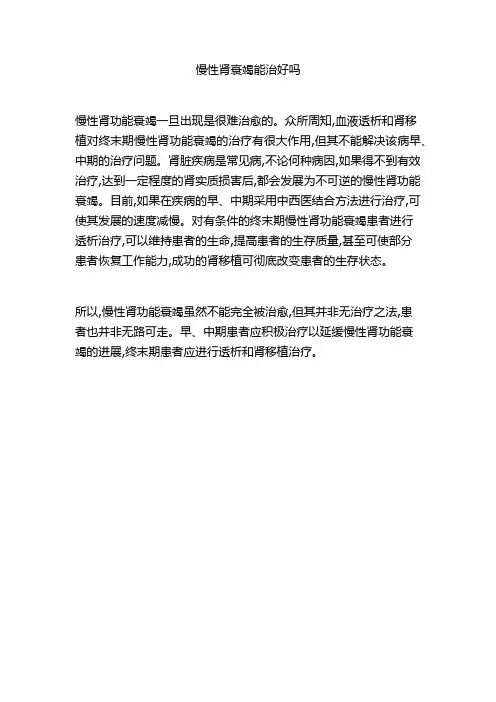 慢性肾衰竭能治好吗

慢性肾功能衰竭一旦出现是很难治愈的。众所周知,血液透析和肾移植对终末期慢性肾功能衰竭的治疗有很大作用,但其不能解决该病早、中期的治疗问题。肾脏疾病是常见病,不论何种病因,如果得不到有效治疗,达到一定程度的肾实质损害后,都会发展为不可逆的慢性肾功能衰竭。目前,如果在疾病的早、中期采用中西医结合方法进行治疗,可使其发展的速度减慢。对有条件的终末期慢性肾功能衰竭患者进行透析治疗,可以维持患者的生命,提高患者的生存质量,甚至可使部分患者恢复工作能力,成功的肾移植可彻底改变患者的生存状态。

所以,慢性肾功能衰竭虽然不能完全被治愈,但其并非无治疗之法,患者也并非无路可走。早、中期患者应积极治疗以延缓慢性肾功能衰竭的进展,终末期患者应进行透析和肾移植治疗。